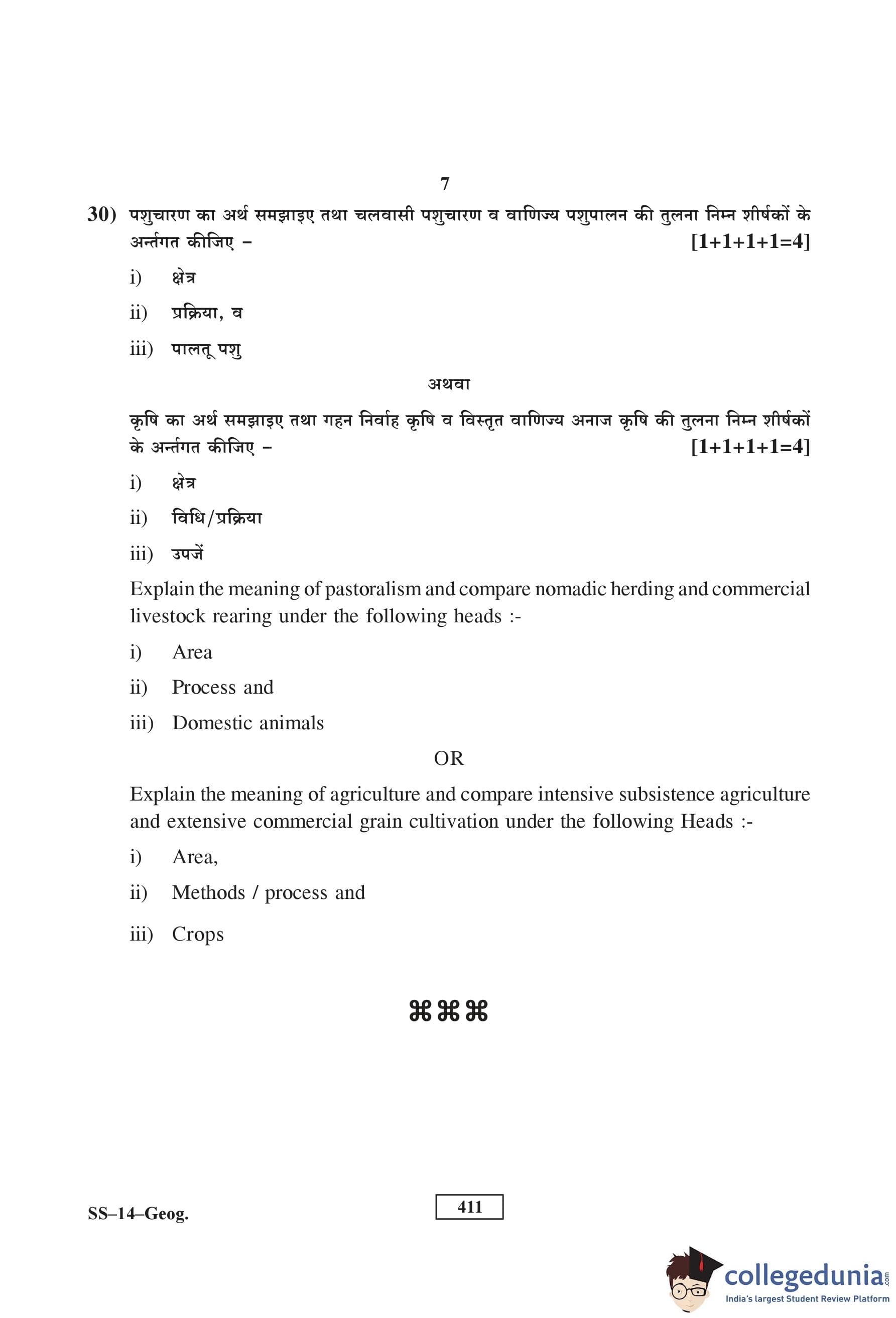 7

30) पशुचारण का अर्थ समझाइए तथा चलवासी पशुचारण व वाणिज्य पशुपालन की तुलना निम्न शीर्षकों के अन्तर्गत कीजिए – [1+1+1+1=4]

i) क्षेत्र

ii) प्रक्रिया, व

iii) पालतू पशु

अथवा

कृषि का अर्थ समझाइए तथा गहन निर्वाह कृषि व विस्तृत वाणिज्य अनाज कृषि की तुलना निम्न शीर्षकों के अन्तर्गत कीजिए – [1+1+1+1=4]

i) क्षेत्र

ii) विधि/प्रक्रिया

iii) उपजें

Explain the meaning of pastoralism and compare nomadic herding and commercial livestock rearing under the following heads :-

i) Area

ii) Process and

iii) Domestic animals

OR

Explain the meaning of agriculture and compare intensive subsistence agriculture and extensive commercial grain cultivation under the following Heads :-

i) Area,

ii) Methods / process and

iii) Crops

⌘⌘⌘

SS–14–Geog.

411

collegedunia.com
India's largest Student Review Platform